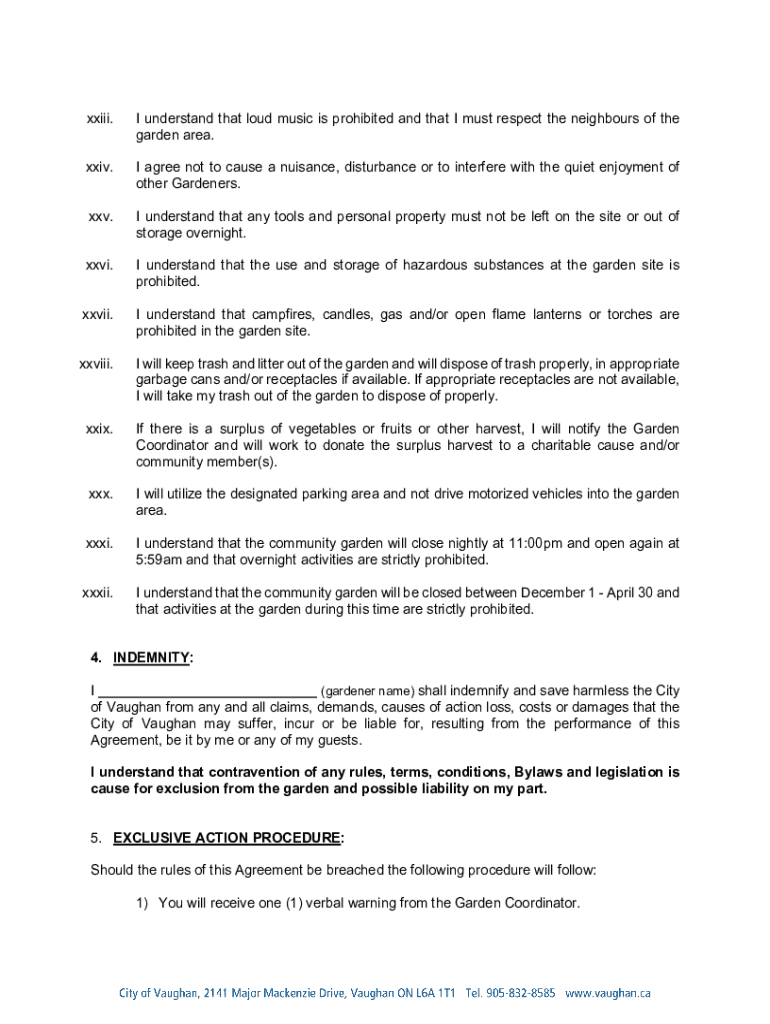 xxiii. I understand that loud music is prohibited and that I must respect the neighbours of the garden area.

xxiv. I agree not to cause a nuisance, disturbance or to interfere with the quiet enjoyment of other Gardeners.

xxv. I understand that any tools and personal property must not be left on the site or out of storage overnight.

xxvi. I understand that the use and storage of hazardous substances at the garden site is prohibited.

xxvii. I understand that campfires, candles, gas and/or open flame lanterns or torches are prohibited in the garden site.

xxviii. I will keep trash and litter out of the garden and will dispose of trash properly, in appropriate garbage cans and/or receptacles if available. If appropriate receptacles are not available, I will take my trash out of the garden to dispose of properly.

xxix. If there is a surplus of vegetables or fruits or other harvest, I will notify the Garden Coordinator and will work to donate the surplus harvest to a charitable cause and/or community member(s).

xxx. I will utilize the designated parking area and not drive motorized vehicles into the garden area.

xxxi. I understand that the community garden will close nightly at 11:00pm and open again at 5:59am and that overnight activities are strictly prohibited.

xxxii. I understand that the community garden will be closed between December 1 - April 30 and that activities at the garden during this time are strictly prohibited.

4. INDEMNITY:

I ___________________________ (gardener name) shall indemnify and save harmless the City of Vaughan from any and all claims, demands, causes of action loss, costs or damages that the City of Vaughan may suffer, incur or be liable for, resulting from the performance of this Agreement, be it by me or any of my guests.

I understand that contravention of any rules, terms, conditions, Bylaws and legislation is cause for exclusion from the garden and possible liability on my part.

5. EXCLUSIVE ACTION PROCEDURE:

Should the rules of this Agreement be breached the following procedure will follow:

1) You will receive one (1) verbal warning from the Garden Coordinator.

City of Vaughan, 2141 Major Mackenzie Drive, Vaughan ON L6A 1T1 Tel. 905-832-8585 www.vaughan.ca